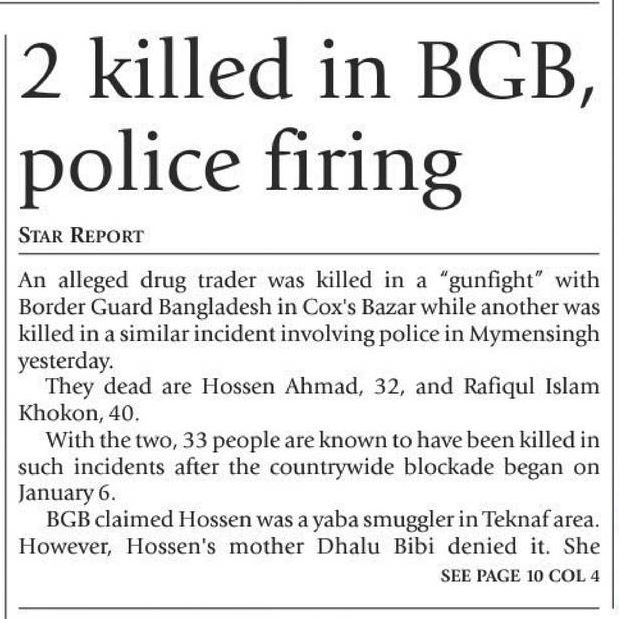 2 killed in BGB, police firing

STAR REPORT

An alleged drug trader was killed in a "gunfight" with Border Guard Bangladesh in Cox's Bazar while another was killed in a similar incident involving police in Mymensingh yesterday.

They dead are Hossen Ahmad, 32, and Rafiqul Islam Khokon, 40.

With the two, 33 people are known to have been killed in such incidents after the countrywide blockade began on January 6.

BGB claimed Hossen was a yaba smuggler in Teknaf area. However, Hossen's mother Dhalu Bibi denied it. She

SEE PAGE 10 COL 4